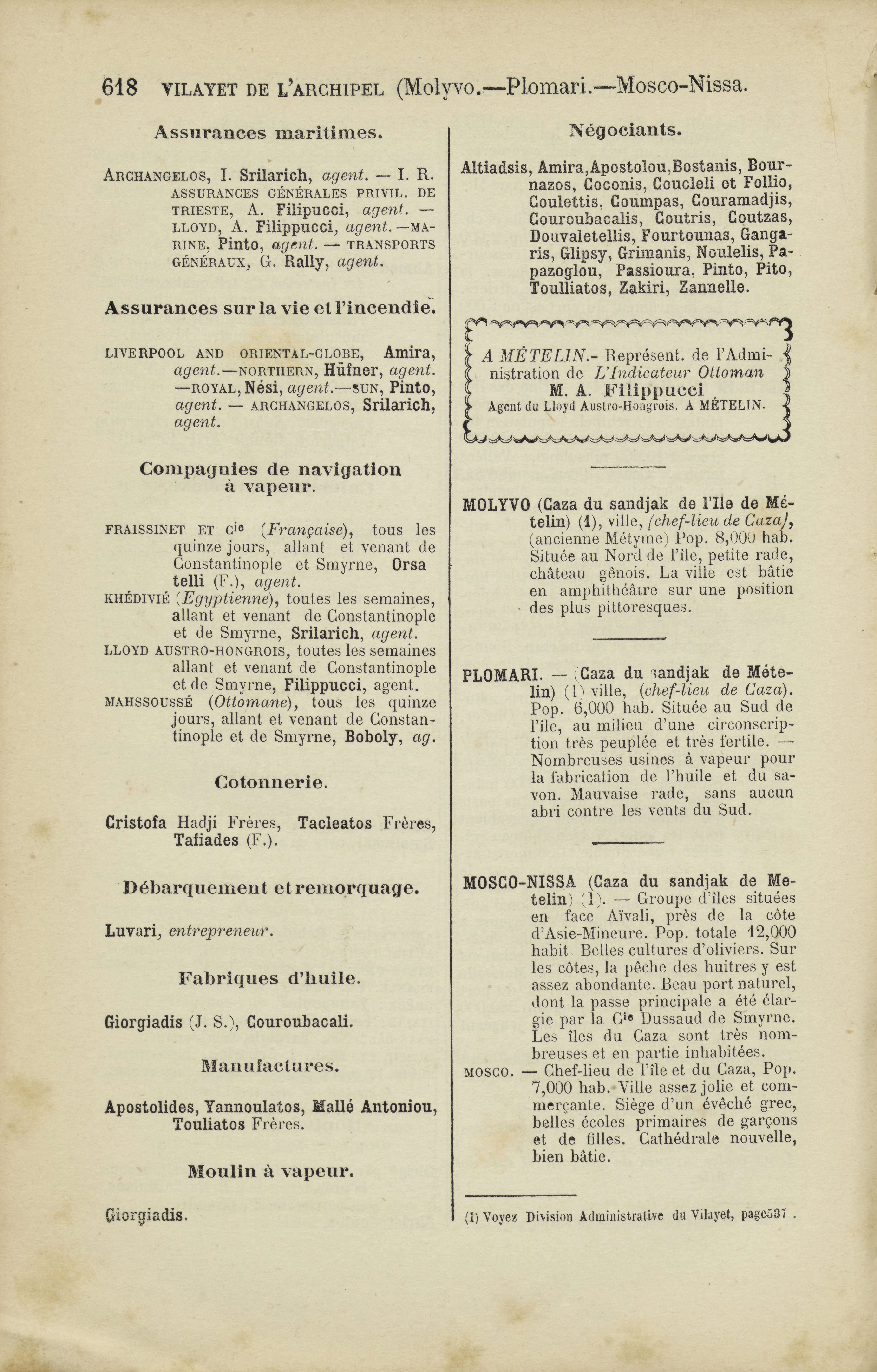 618 VILAYET DE L'ARCHIPEL (Molyvo.—Plomari.—Mosco-Nissa.

Assurances maritimes.

ARCHANGELOS, I. Srilarich, agent. — I. R. ASSURANCES GÉNÉRALES PRIVIL. DE TRIESTE, A. Filipucci, agent. — LLOYD, A. Filippucci, agent.—MARINE, Pinto, agent. — TRANSPORTS GÉNÉRAUX, G. Rally, agent.

Assurances sur la vie et l'incendie.

LIVERPOOL AND ORIENTAL-GLOBE, Amira, agent.—NORTHERN, Hüfner, agent. —ROYAL, Nési, agent.—SUN, Pinto, agent. — ARCHANGELOS, Srilarich, agent.

Compagnies de navigation à vapeur.

FRAISSINET ET Cie (Française), tous les quinze jours, allant et venant de Constantinople et Smyrne, Orsa telli (F.), agent.
KHÉDIVIÉ (Egyptienne), toutes les semaines, allant et venant de Constantinople et de Smyrne, Srilarich, agent.
LLOYD AUSTRO-HONGROIS, toutes les semaines allant et venant de Constantinople et de Smyrne, Filippucci, agent.
MAHSSOUSSÉ (Ottomane), tous les quinze jours, allant et venant de Constantinople et de Smyrne, Boboly, ag.

Cotonnerie.

Cristofa Hadji Frères, Tacleatos Frères, Tafiades (F.).

Débarquement et remorquage.

Luvari, entrepreneur.

Fabriques d'huile.

Giorgiadis (J. S.), Couroubacali.

Manufactures.

Apostolides, Yannoulatos, Mallé Antoniou, Touliatos Frères.

Moulin à vapeur.

Giorgiadis.

Négociants.

Altiadsis, Amira, Apostolou, Bostanis, Bournazos, Coconis, Coucleli et Follio, Coulettis, Coumpas, Couramadjis, Couroubacalis, Coutris, Coutzas, Douvaletellis, Fourtounas, Gangaris, Glipsy, Grimanis, Noulelis, Papazoglou, Passioura, Pinto, Pito, Toulliatos, Zakiri, Zannelle.

A MÉTELIN.- Représent. de l'Administration de L'Indicateur Ottoman
M. A. Filippucci
Agent du Lloyd Austro-Hongrois. A MÉTELIN.

MOLYVO (Caza du sandjak de l'Ile de Mételin) (1), ville, (chef-lieu de Caza), (ancienne Métyme) Pop. 8,000 hab. Située au Nord de l'île, petite rade, château gênois. La ville est bâtie en amphithéâtre sur une position des plus pittoresques.

PLOMARI. — (Caza du sandjak de Mételin) (1) ville, (chef-lieu de Caza). Pop. 6,000 hab. Située au Sud de l'île, au milieu d'une circonscription très peuplée et très fertile. — Nombreuses usines à vapeur pour la fabrication de l'huile et du savon. Mauvaise rade, sans aucun abri contre les vents du Sud.

MOSCO-NISSA (Caza du sandjak de Metelin) (1). — Groupe d'îles situées en face Aïvali, près de la côte d'Asie-Mineure. Pop. totale 12,000 habit Belles cultures d'oliviers. Sur les côtes, la pêche des huitres y est assez abondante. Beau port naturel, dont la passe principale a été élargie par la Cie Dussaud de Smyrne. Les îles du Caza sont très nombreuses et en partie inhabitées.
MOSCO. — Chef-lieu de l'île et du Caza, Pop. 7,000 hab. Ville assez jolie et commerçante. Siège d'un évêché grec, belles écoles primaires de garçons et de filles. Cathédrale nouvelle, bien bâtie.

(1) Voyez Division Administrative du Vilayet, page537 .